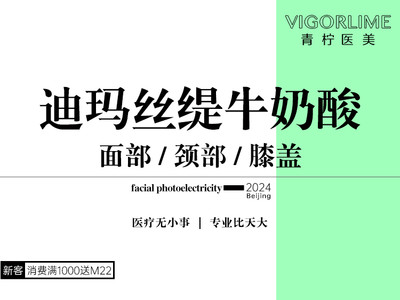 VIGORLIME
青柠医美

迪玛丝缇牛奶酸

面部 / 颈部 / 膝盖

facial photoelectricity 2024 Beijing

医疗无小事 | 专业比天大

新客 消费满1000送M22